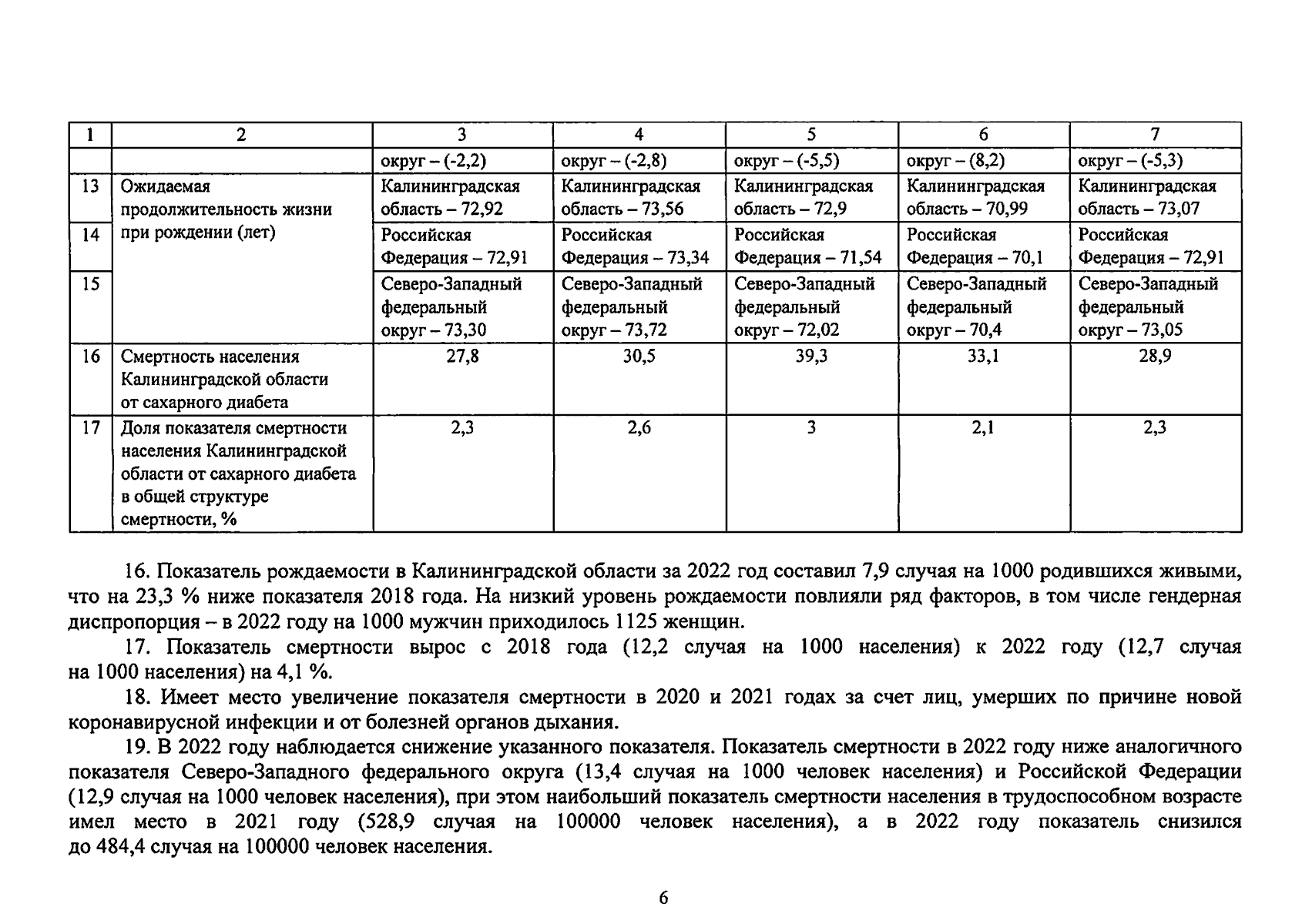 | 1 | 2 | 3 | 4 | 5 | 6 | 7 |
|---|---|---|---|---|---|---|
| | | округ – (-2,2) | округ – (-2,8) | округ – (-5,5) | округ – (8,2) | округ – (-5,3) |
| 13 | Ожидаемая продолжительность жизни при рождении (лет) | Калининградская область – 72,92 | Калининградская область – 73,56 | Калининградская область – 72,9 | Калининградская область – 70,99 | Калининградская область – 73,07 |
| 14 | | Российская Федерация – 72,91 | Российская Федерация – 73,34 | Российская Федерация – 71,54 | Российская Федерация – 70,1 | Российская Федерация – 72,91 |
| 15 | | Северо-Западный федеральный округ – 73,30 | Северо-Западный федеральный округ – 73,72 | Северо-Западный федеральный округ – 72,02 | Северо-Западный федеральный округ – 70,4 | Северо-Западный федеральный округ – 73,05 |
| 16 | Смертность населения Калининградской области от сахарного диабета | 27,8 | 30,5 | 39,3 | 33,1 | 28,9 |
| 17 | Доля показателя смертности населения Калининградской области от сахарного диабета в общей структуре смертности, % | 2,3 | 2,6 | 3 | 2,1 | 2,3 |

16. Показатель рождаемости в Калининградской области за 2022 год составил 7,9 случая на 1000 родившихся живыми, что на 23,3 % ниже показателя 2018 года. На низкий уровень рождаемости повлияли ряд факторов, в том числе гендерная диспропорция – в 2022 году на 1000 мужчин приходилось 1125 женщин.

17. Показатель смертности вырос с 2018 года (12,2 случая на 1000 населения) к 2022 году (12,7 случая на 1000 населения) на 4,1 %.

18. Имеет место увеличение показателя смертности в 2020 и 2021 годах за счет лиц, умерших по причине новой коронавирусной инфекции и от болезней органов дыхания.

19. В 2022 году наблюдается снижение указанного показателя. Показатель смертности в 2022 году ниже аналогичного показателя Северо-Западного федерального округа (13,4 случая на 1000 человек населения) и Российской Федерации (12,9 случая на 1000 человек населения), при этом наибольший показатель смертности населения в трудоспособном возрасте имел место в 2021 году (528,9 случая на 100000 человек населения), а в 2022 году показатель снизился до 484,4 случая на 100000 человек населения.

6